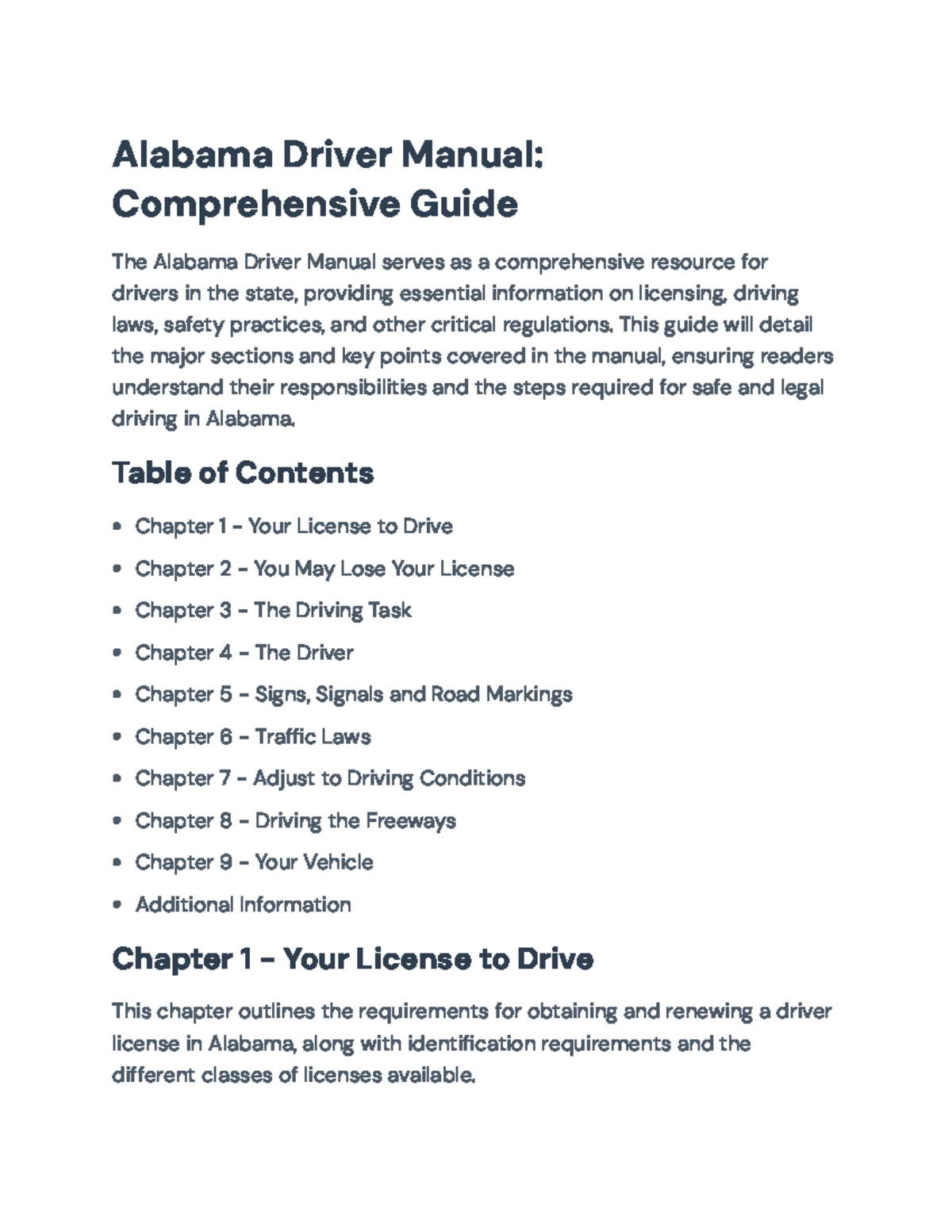 Alabama Driver Manual: Comprehensive Guide

The Alabama Driver Manual serves as a comprehensive resource for drivers in the state, providing essential information on licensing, driving laws, safety practices, and other critical regulations. This guide will detail the major sections and key points covered in the manual, ensuring readers understand their responsibilities and the steps required for safe and legal driving in Alabama.

Table of Contents

• Chapter 1 – Your License to Drive
• Chapter 2 – You May Lose Your License
• Chapter 3 – The Driving Task
• Chapter 4 – The Driver
• Chapter 5 – Signs, Signals and Road Markings
• Chapter 6 – Traffic Laws
• Chapter 7 – Adjust to Driving Conditions
• Chapter 8 – Driving the Freeways
• Chapter 9 – Your Vehicle
• Additional Information

Chapter 1 – Your License to Drive

This chapter outlines the requirements for obtaining and renewing a driver license in Alabama, along with identification requirements and the different classes of licenses available.